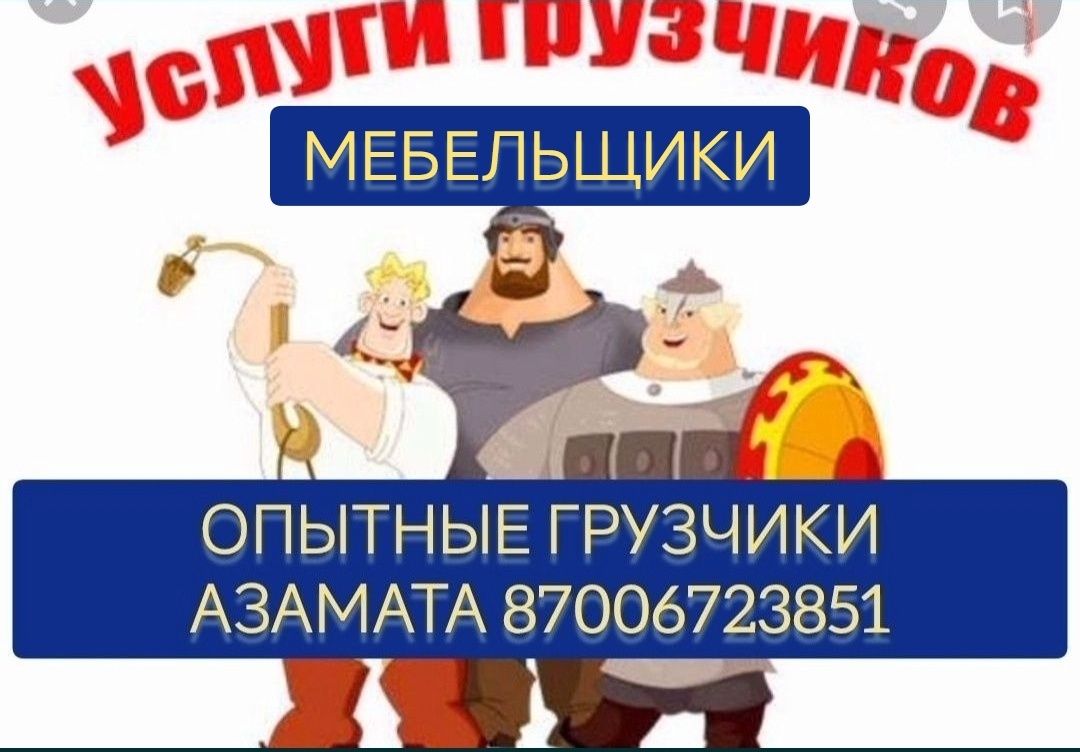 Услуги грузчиков

МЕБЕЛЬЩИКИ

ОПЫТНЫЕ ГРУЗЧИКИ
АЗАМАТА 87006723851